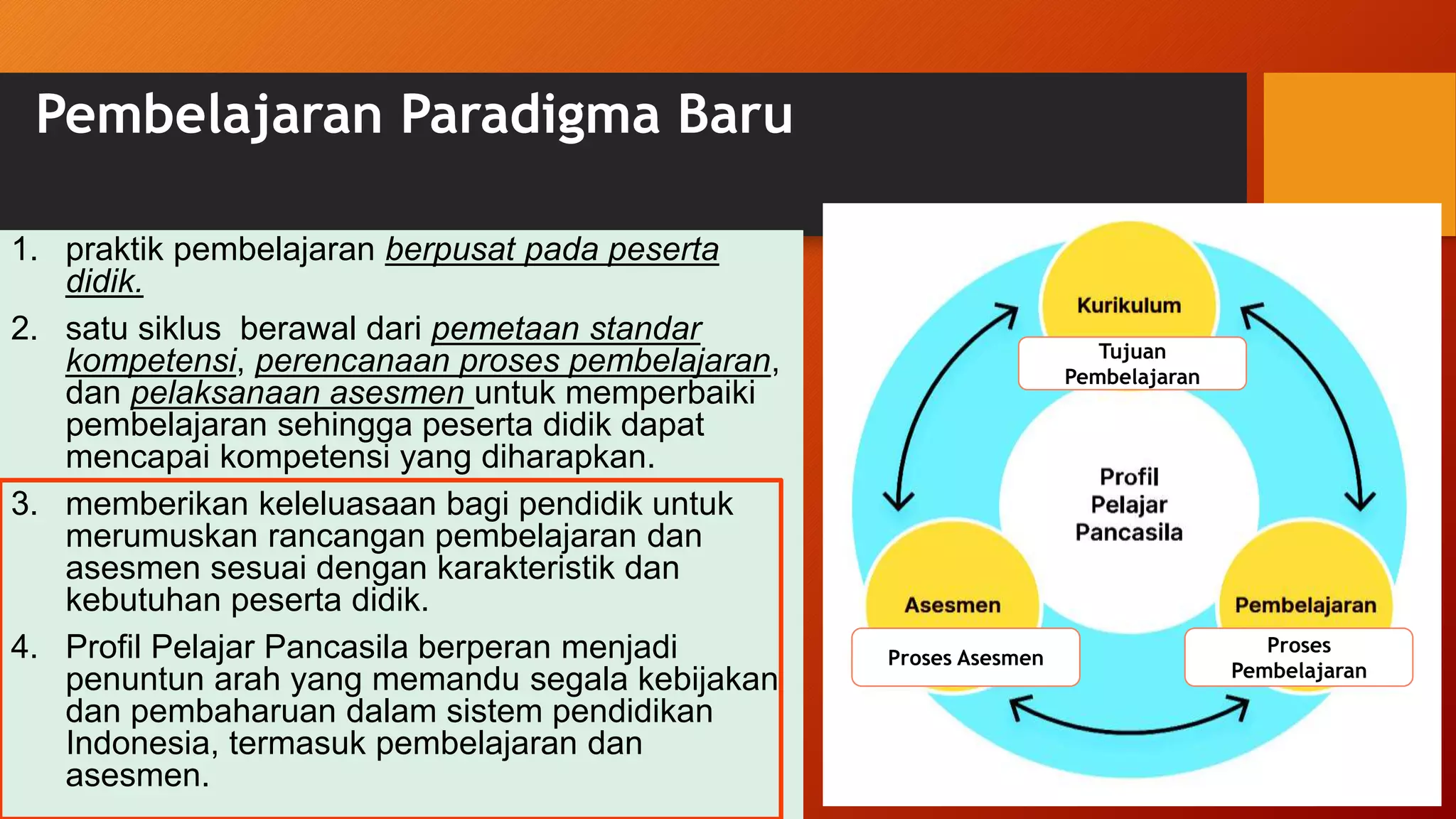 Pembelajaran Paradigma Baru

1. praktik pembelajaran berpusat pada peserta didik.

2. satu siklus berawal dari pemetaan standar kompetensi, perencanaan proses pembelajaran, dan pelaksanaan asesmen untuk memperbaiki pembelajaran sehingga peserta didik dapat mencapai kompetensi yang diharapkan.

3. memberikan keleluasaan bagi pendidik untuk merumuskan rancangan pembelajaran dan asesmen sesuai dengan karakteristik dan kebutuhan peserta didik.

4. Profil Pelajar Pancasila berperan menjadi penuntun arah yang memandu segala kebijakan dan pembaharuan dalam sistem pendidikan Indonesia, termasuk pembelajaran dan asesmen.

Kurikulum
Tujuan Pembelajaran
Profil Pelajar Pancasila
Asesmen
Proses Asesmen
Pembelajaran
Proses Pembelajaran